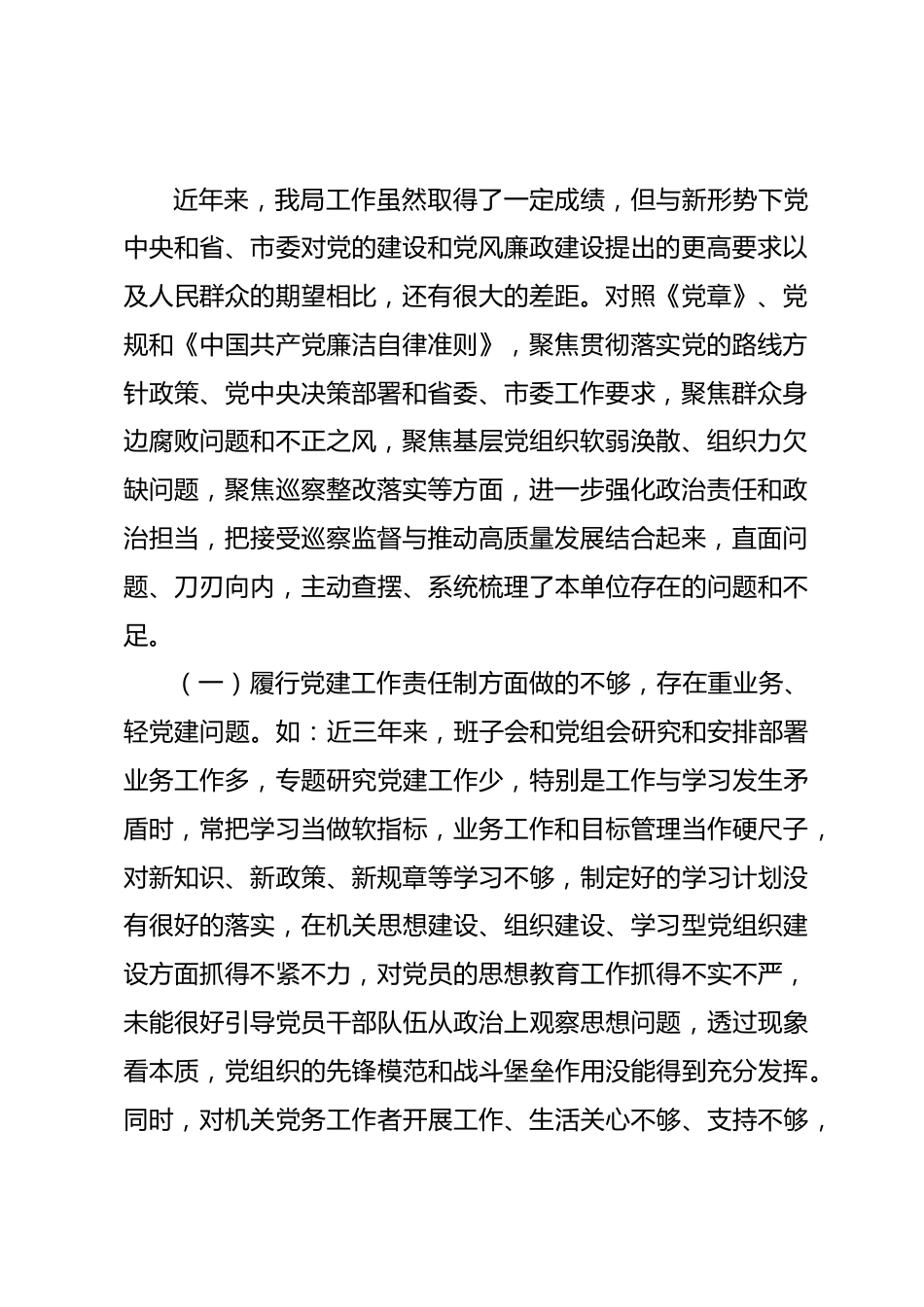 近年来，我局工作虽然取得了一定成绩，但与新形势下党中央和省、市委对党的建设和党风廉政建设提出的更高要求以及人民群众的期望相比，还有很大的差距。对照《党章》、党规和《中国共产党廉洁自律准则》，聚焦贯彻落实党的路线方针政策、党中央决策部署和省委、市委工作要求，聚焦群众身边腐败问题和不正之风，聚焦基层党组织软弱涣散、组织力欠缺问题，聚焦巡察整改落实等方面，进一步强化政治责任和政治担当，把接受巡察监督与推动高质量发展结合起来，直面问题、刀刃向内，主动查摆、系统梳理了本单位存在的问题和不足。

（一）履行党建工作责任制方面做的不够，存在重业务、轻党建问题。如：近三年来，班子会和党组会研究和安排部署业务工作多，专题研究党建工作少，特别是工作与学习发生矛盾时，常把学习当做软指标，业务工作和目标管理当作硬尺子，对新知识、新政策、新规章等学习不够，制定好的学习计划没有很好的落实，在机关思想建设、组织建设、学习型党组织建设方面抓得不紧不力，对党员的思想教育工作抓得不实不严，未能很好引导党员干部队伍从政治上观察思想问题，透过现象看本质，党组织的先锋模范和战斗堡垒作用没能得到充分发挥。同时，对机关党务工作者开展工作、生活关心不够、支持不够，